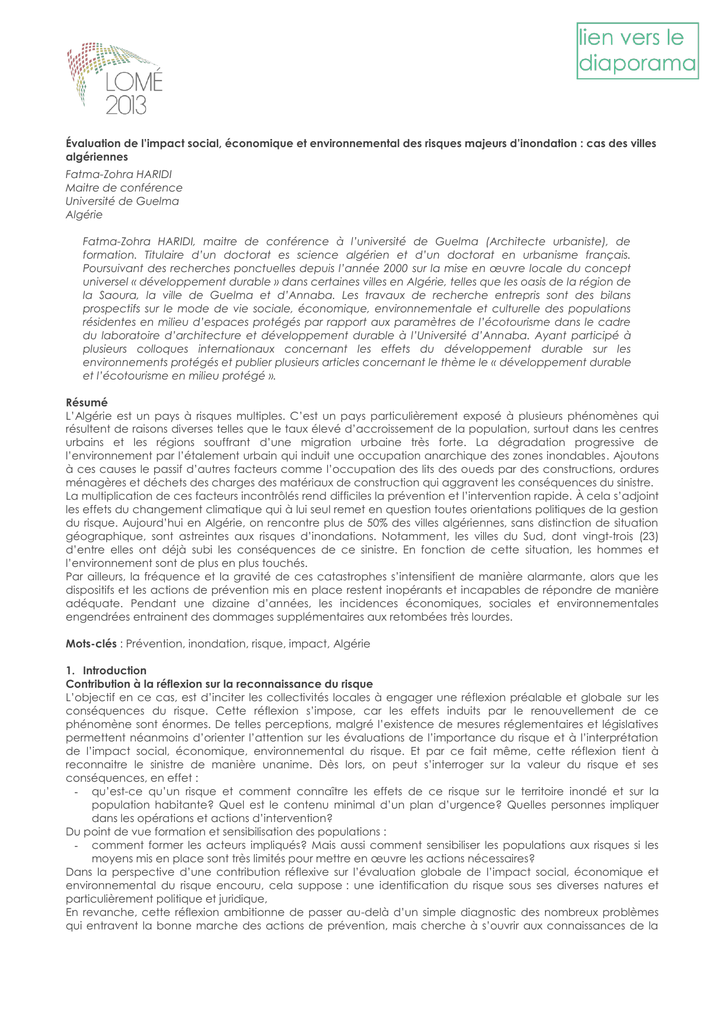 LOMÉ 2013

lien vers le diaporama

Évaluation de l'impact social, économique et environnemental des risques majeurs d'inondation : cas des villes algériennes

Fatma-Zohra HARIDI
Maitre de conférence
Université de Guelma
Algérie

Fatma-Zohra HARIDI, maitre de conférence à l'université de Guelma (Architecte urbaniste), de formation. Titulaire d'un doctorat es science algérien et d'un doctorat en urbanisme français. Poursuivant des recherches ponctuelles depuis l'année 2000 sur la mise en œuvre locale du concept universel « développement durable » dans certaines villes en Algérie, telles que les oasis de la région de la Saoura, la ville de Guelma et d'Annaba. Les travaux de recherche entrepris sont des bilans prospectifs sur le mode de vie sociale, économique, environnementale et culturelle des populations résidentes en milieu d'espaces protégés par rapport aux paramètres de l'écotourisme dans le cadre du laboratoire d'architecture et développement durable à l'Université d'Annaba. Ayant participé à plusieurs colloques internationaux concernant les effets du développement durable sur les environnements protégés et publier plusieurs articles concernant le thème le « développement durable et l'écotourisme en milieu protégé ».

Résumé
L'Algérie est un pays à risques multiples. C'est un pays particulièrement exposé à plusieurs phénomènes qui résultent de raisons diverses telles que le taux élevé d'accroissement de la population, surtout dans les centres urbains et les régions souffrant d'une migration urbaine très forte. La dégradation progressive de l'environnement par l'étalement urbain qui induit une occupation anarchique des zones inondables. Ajoutons à ces causes le passif d'autres facteurs comme l'occupation des lits des oueds par des constructions, ordures ménagères et déchets des charges des matériaux de construction qui aggravent les conséquences du sinistre.
La multiplication de ces facteurs incontrôlés rend difficiles la prévention et l'intervention rapide. À cela s'adjoint les effets du changement climatique qui à lui seul remet en question toutes orientations politiques de la gestion du risque. Aujourd'hui en Algérie, on rencontre plus de 50% des villes algériennes, sans distinction de situation géographique, sont astreintes aux risques d'inondations. Notamment, les villes du Sud, dont vingt-trois (23) d'entre elles ont déjà subi les conséquences de ce sinistre. En fonction de cette situation, les hommes et l'environnement sont de plus en plus touchés.
Par ailleurs, la fréquence et la gravité de ces catastrophes s'intensifient de manière alarmante, alors que les dispositifs et les actions de prévention mis en place restent inopérants et incapables de répondre de manière adéquate. Pendant une dizaine d'années, les incidences économiques, sociales et environnementales engendrées entrainent des dommages supplémentaires aux retombées très lourdes.

Mots-clés : Prévention, inondation, risque, impact, Algérie

1. Introduction
Contribution à la réflexion sur la reconnaissance du risque
L'objectif en ce cas, est d'inciter les collectivités locales à engager une réflexion préalable et globale sur les conséquences du risque. Cette réflexion s'impose, car les effets induits par le renouvellement de ce phénomène sont énormes. De telles perceptions, malgré l'existence de mesures réglementaires et législatives permettent néanmoins d'orienter l'attention sur les évaluations de l'importance du risque et à l'interprétation de l'impact social, économique, environnemental du risque. Et par ce fait même, cette réflexion tient à reconnaitre le sinistre de manière unanime. Dès lors, on peut s'interroger sur la valeur du risque et ses conséquences, en effet :
- qu'est-ce qu'un risque et comment connaître les effets de ce risque sur le territoire inondé et sur la population habitante? Quel est le contenu minimal d'un plan d'urgence? Quelles personnes impliquer dans les opérations et actions d'intervention?
Du point de vue formation et sensibilisation des populations :
- comment former les acteurs impliqués? Mais aussi comment sensibiliser les populations aux risques si les moyens mis en place sont très limités pour mettre en œuvre les actions nécessaires?
Dans la perspective d'une contribution réflexive sur l'évaluation globale de l'impact social, économique et environnemental du risque encouru, cela suppose : une identification du risque sous ses diverses natures et particulièrement politique et juridique,
En revanche, cette réflexion ambitionne de passer au-delà d'un simple diagnostic des nombreux problèmes qui entravent la bonne marche des actions de prévention, mais cherche à s'ouvrir aux connaissances de la